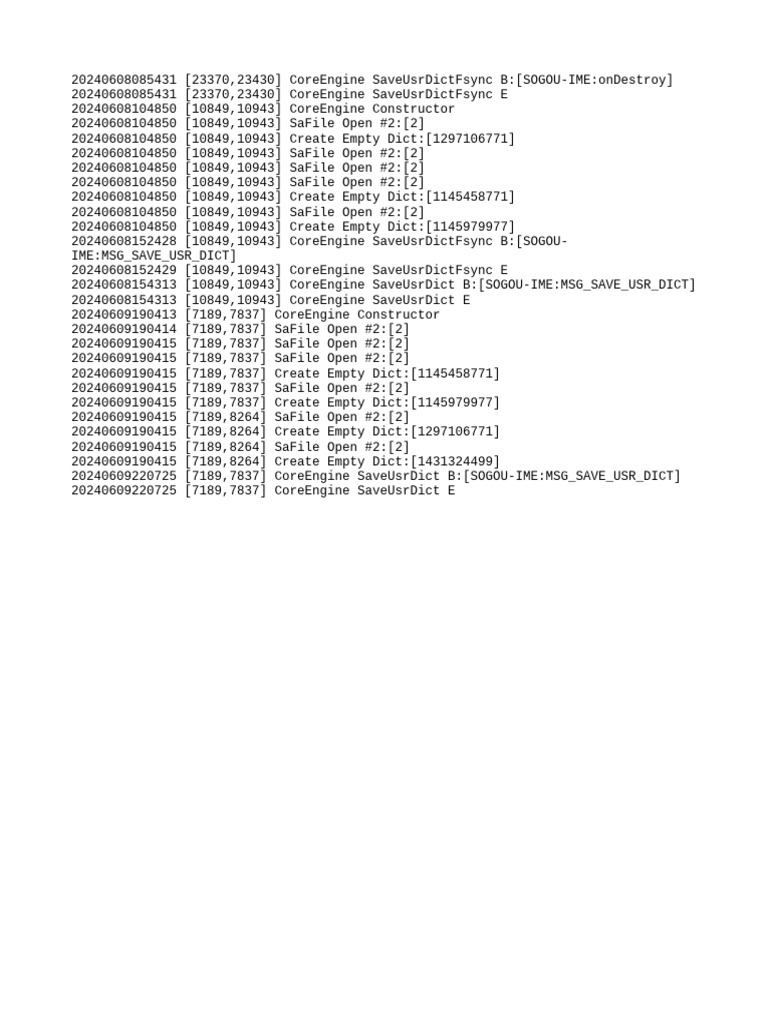 20240608085431 [23370,23430] CoreEngine SaveUsrDictFsync B:[SOGOU-IME:onDestroy]
20240608085431 [23370,23430] CoreEngine SaveUsrDictFsync E
20240608104850 [10849,10943] CoreEngine Constructor
20240608104850 [10849,10943] SaFile Open #2:[2]
20240608104850 [10849,10943] Create Empty Dict:[1297106771]
20240608104850 [10849,10943] SaFile Open #2:[2]
20240608104850 [10849,10943] SaFile Open #2:[2]
20240608104850 [10849,10943] SaFile Open #2:[2]
20240608104850 [10849,10943] Create Empty Dict:[1145458771]
20240608104850 [10849,10943] SaFile Open #2:[2]
20240608104850 [10849,10943] Create Empty Dict:[1145979977]
20240608152428 [10849,10943] CoreEngine SaveUsrDictFsync B:[SOGOU-IME:MSG_SAVE_USR_DICT]
20240608152429 [10849,10943] CoreEngine SaveUsrDictFsync E
20240608154313 [10849,10943] CoreEngine SaveUsrDict B:[SOGOU-IME:MSG_SAVE_USR_DICT]
20240608154313 [10849,10943] CoreEngine SaveUsrDict E
20240609190413 [7189,7837] CoreEngine Constructor
20240609190414 [7189,7837] SaFile Open #2:[2]
20240609190415 [7189,7837] SaFile Open #2:[2]
20240609190415 [7189,7837] SaFile Open #2:[2]
20240609190415 [7189,7837] Create Empty Dict:[1145458771]
20240609190415 [7189,7837] SaFile Open #2:[2]
20240609190415 [7189,7837] Create Empty Dict:[1145979977]
20240609190415 [7189,8264] SaFile Open #2:[2]
20240609190415 [7189,8264] Create Empty Dict:[1297106771]
20240609190415 [7189,8264] SaFile Open #2:[2]
20240609190415 [7189,8264] Create Empty Dict:[1431324499]
20240609220725 [7189,7837] CoreEngine SaveUsrDict B:[SOGOU-IME:MSG_SAVE_USR_DICT]
20240609220725 [7189,7837] CoreEngine SaveUsrDict E